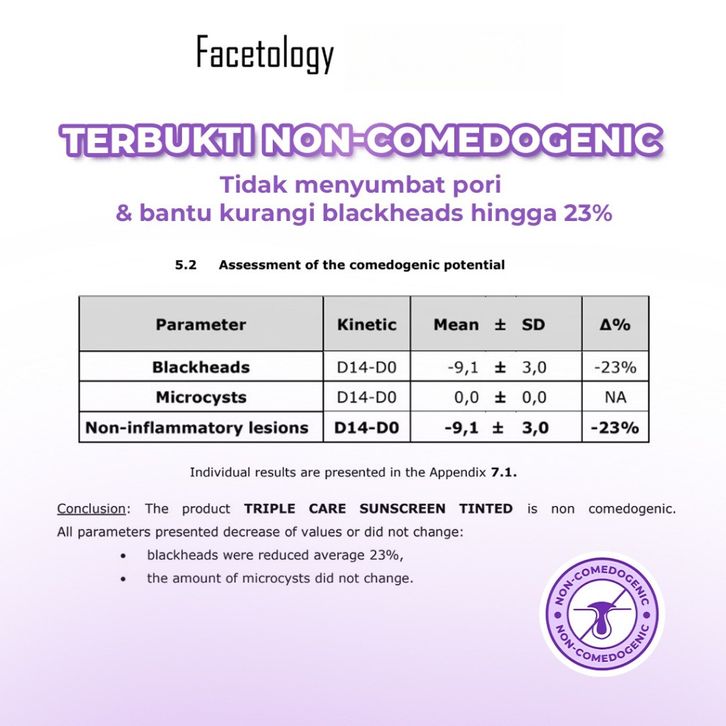 Facetology

TERBUKTI NON-COMEDOGENIC

Tidak menyumbat pori
& bantu kurangi blackheads hingga 23%

5.2 Assessment of the comedogenic potential

| Parameter | Kinetic | Mean ± SD | Δ% |
|---|---|---|---|
| Blackheads | D14-D0 | -9,1 ± 3,0 | -23% |
| Microcysts | D14-D0 | 0,0 ± 0,0 | NA |
| Non-inflammatory lesions | D14-D0 | -9,1 ± 3,0 | -23% |

Individual results are presented in the Appendix 7.1.

Conclusion: The product TRIPLE CARE SUNSCREEN TINTED is non comedogenic. All parameters presented decrease of values or did not change:

• blackheads were reduced average 23%,
• the amount of microcysts did not change.

NON-COMEDOGENIC
NON-COMEDOGENIC